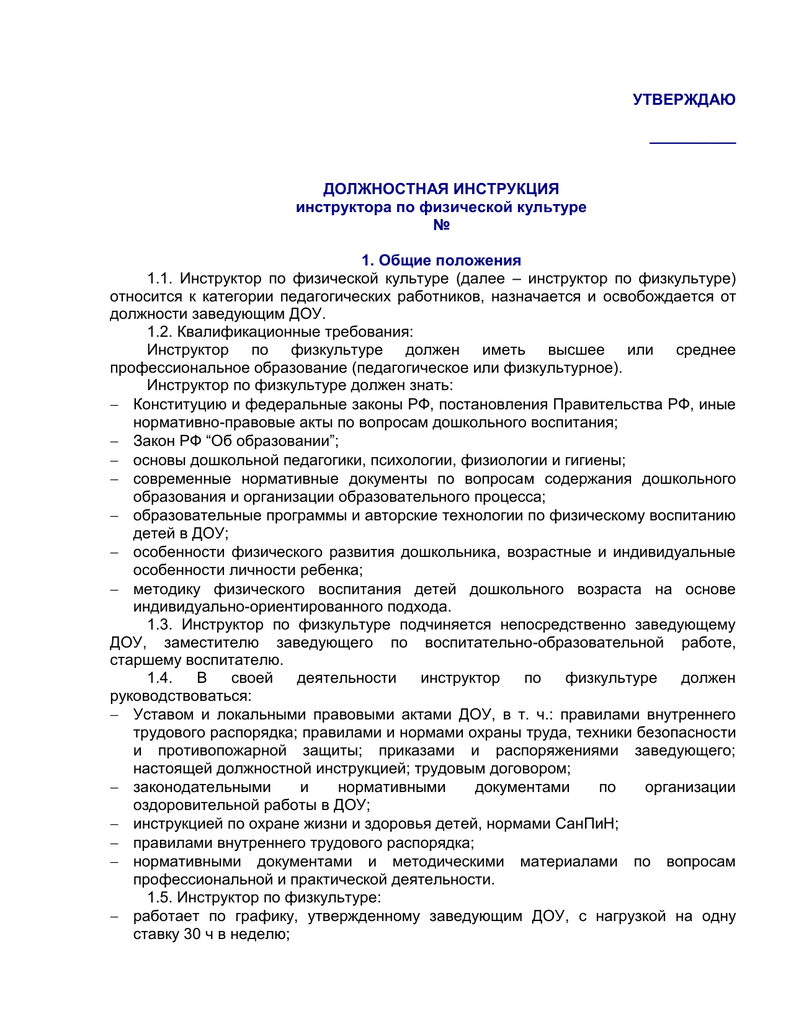 УТВЕРЖДАЮ

__________

ДОЛЖНОСТНАЯ ИНСТРУКЦИЯ
инструктора по физической культуре
№

1. Общие положения

1.1. Инструктор по физической культуре (далее – инструктор по физкультуре) относится к категории педагогических работников, назначается и освобождается от должности заведующим ДОУ.

1.2. Квалификационные требования:

Инструктор по физкультуре должен иметь высшее или среднее профессиональное образование (педагогическое или физкультурное).

Инструктор по физкультуре должен знать:

– Конституцию и федеральные законы РФ, постановления Правительства РФ, иные нормативно-правовые акты по вопросам дошкольного воспитания;
– Закон РФ “Об образовании”;
– основы дошкольной педагогики, психологии, физиологии и гигиены;
– современные нормативные документы по вопросам содержания дошкольного образования и организации образовательного процесса;
– образовательные программы и авторские технологии по физическому воспитанию детей в ДОУ;
– особенности физического развития дошкольника, возрастные и индивидуальные особенности личности ребенка;
– методику физического воспитания детей дошкольного возраста на основе индивидуально-ориентированного подхода.

1.3. Инструктор по физкультуре подчиняется непосредственно заведующему ДОУ, заместителю заведующего по воспитательно-образовательной работе, старшему воспитателю.

1.4. В своей деятельности инструктор по физкультуре должен руководствоваться:

– Уставом и локальными правовыми актами ДОУ, в т. ч.: правилами внутреннего трудового распорядка; правилами и нормами охраны труда, техники безопасности и противопожарной защиты; приказами и распоряжениями заведующего; настоящей должностной инструкцией; трудовым договором;
– законодательными и нормативными документами по организации оздоровительной работы в ДОУ;
– инструкцией по охране жизни и здоровья детей, нормами СанПиН;
– правилами внутреннего трудового распорядка;
– нормативными документами и методическими материалами по вопросам профессиональной и практической деятельности.

1.5. Инструктор по физкультуре:

– работает по графику, утвержденному заведующим ДОУ, с нагрузкой на одну ставку 30 ч в неделю;